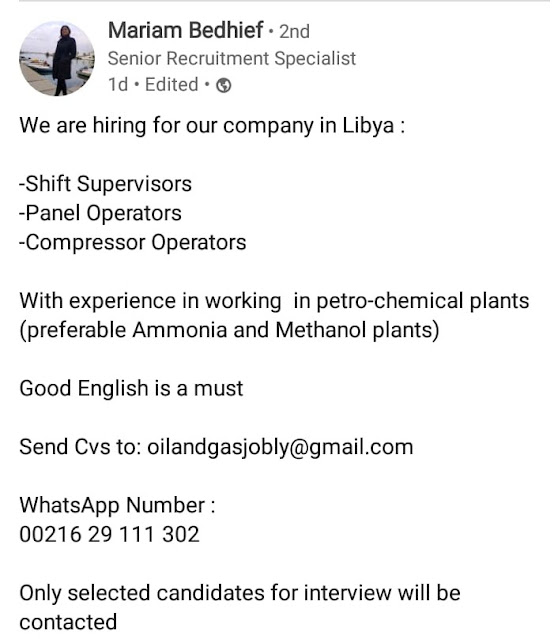 Mariam Bedhief • 2nd
Senior Recruitment Specialist
1d • Edited •

We are hiring for our company in Libya :

-Shift Supervisors
-Panel Operators
-Compressor Operators

With experience in working  in petro-chemical plants (preferable Ammonia and Methanol plants)

Good English is a must

Send Cvs to: oilandgasjobly@gmail.com

WhatsApp Number :
00216 29 111 302

Only selected candidates for interview will be contacted